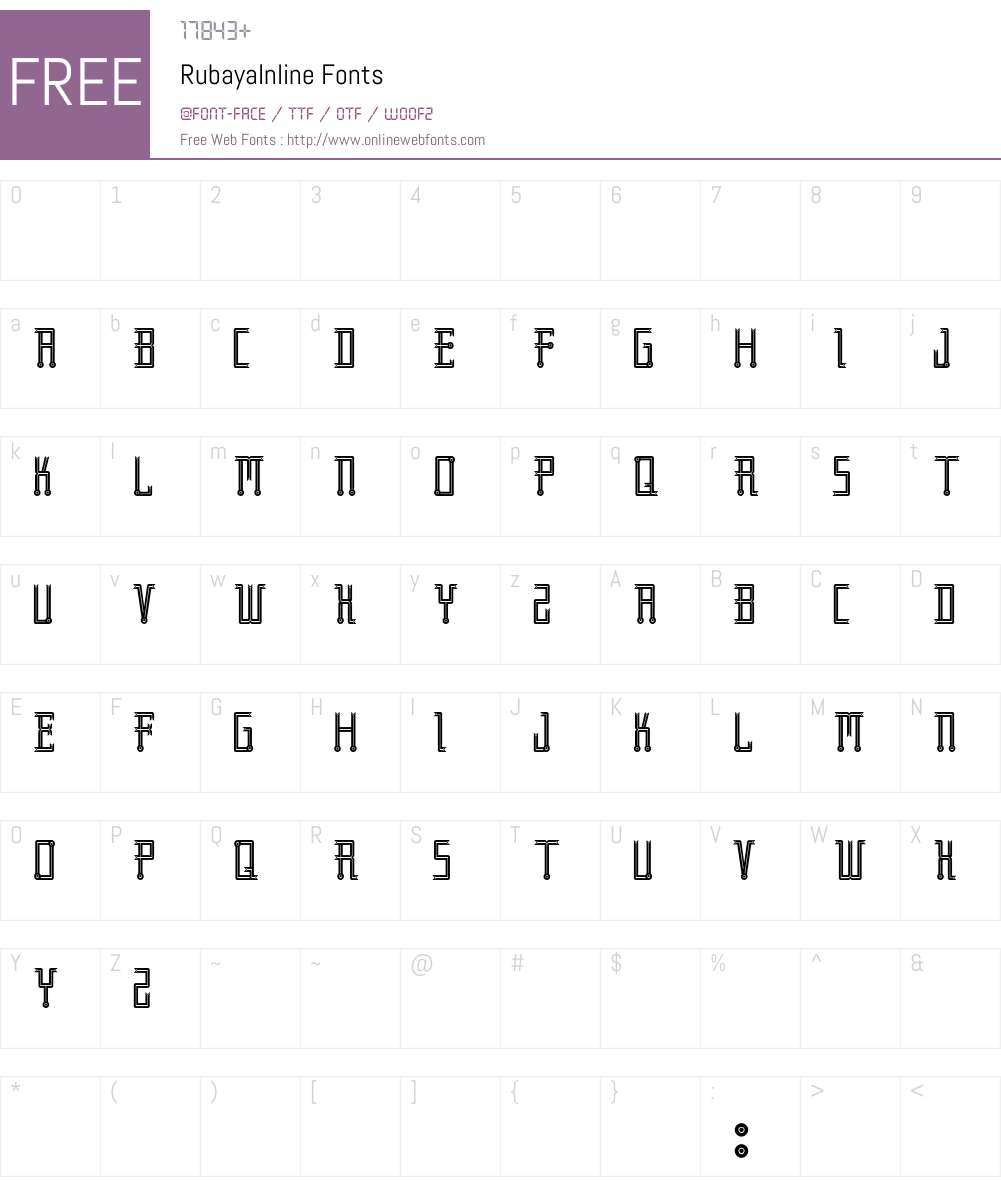 FREE

17843+

RubayaInline Fonts

@FONT-FACE / TTF / OTF / WOOF2

Free Web Fonts : http://www.onlinewebfonts.com

| 0 | 1 | 2 | 3 | 4 | 5 | 6 | 7 | 8 | 9 |
|---|---|---|---|---|---|---|---|---|---|
| a A | b B | c C | d D | e E | f F | g G | h H | i I | j J |
| k K | l L | m M | n N | o O | p P | q Q | r R | s S | t T |
| u U | v V | w W | x X | y Y | z Z | A A | B B | C C | D D |
| E E | F F | G G | H H | I I | J J | K K | L L | M M | N N |
| O O | P P | Q Q | R R | S S | T T | U U | V V | W W | X X |
| Y Y | Z Z | ~ | ~ | @ | # | $ | % | ^ | & |
| * | ( | ) | [ | ] | { | } | : : | > | < |